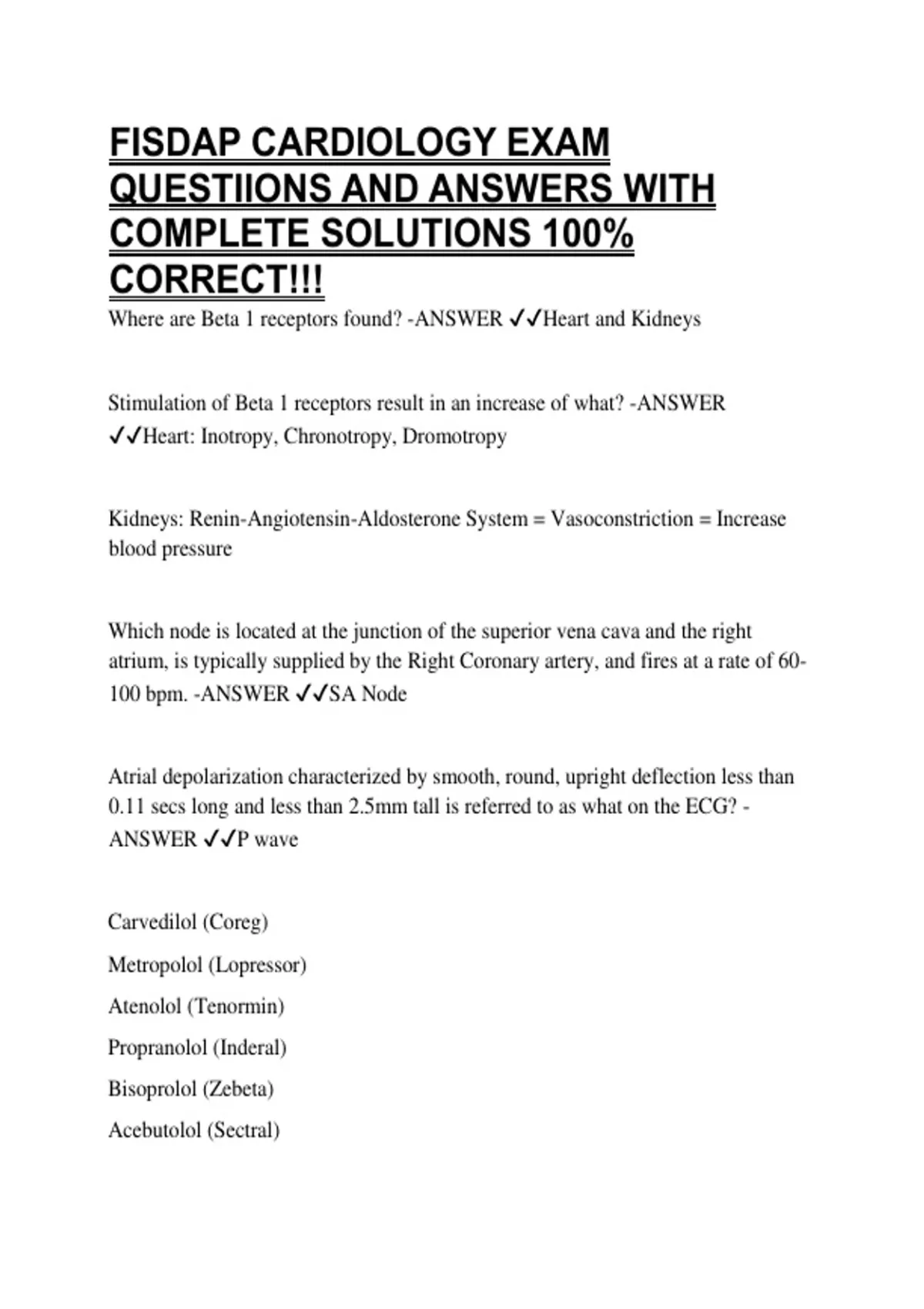 FISDAP CARDIOLOGY EXAM QUESTIIONS AND ANSWERS WITH COMPLETE SOLUTIONS 100% CORRECT!!!

Where are Beta 1 receptors found? -ANSWER ✓✓Heart and Kidneys

Stimulation of Beta 1 receptors result in an increase of what? -ANSWER ✓✓Heart: Inotropy, Chronotropy, Dromotropy

Kidneys: Renin-Angiotensin-Aldosterone System = Vasoconstriction = Increase blood pressure

Which node is located at the junction of the superior vena cava and the right atrium, is typically supplied by the Right Coronary artery, and fires at a rate of 60-100 bpm. -ANSWER ✓✓SA Node

Atrial depolarization characterized by smooth, round, upright deflection less than 0.11 secs long and less than 2.5mm tall is referred to as what on the ECG? -ANSWER ✓✓P wave

Carvedilol (Coreg)

Metropolol (Lopressor)

Atenolol (Tenormin)

Propranolol (Inderal)

Bisoprolol (Zebeta)

Acebutolol (Sectral)